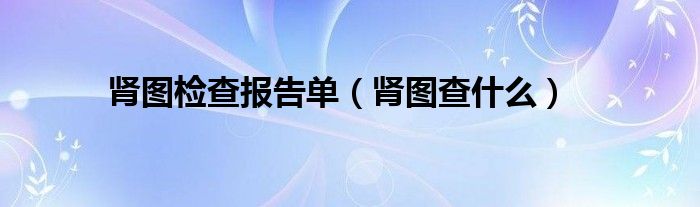 肾图检查报告单（肾图查什么）